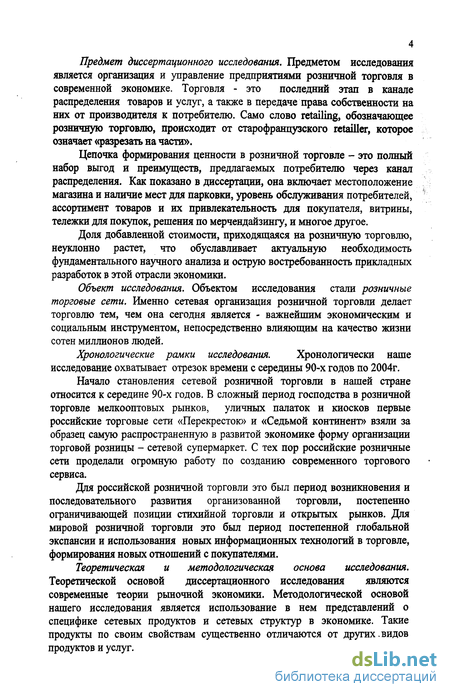 4

Предмет диссертационного исследования. Предметом исследования является организация и управление предприятиями розничной торговля в современной экономике. Торговля - это последний этап в канале распределения товаров и услуг, а также в передаче права собственности на них от производителя к потребителю. Само слово retailing, обозначающее розничную торговлю, происходит от старофранцузского retailler, которое означает «разрезать на части».

Цепочка формирования ценности в розничной торговле – это полный набор выгод и преимуществ, предлагаемых потребителю через канал распределения. Как показано в диссертации, она включает местоположение магазина и наличие мест для парковки, уровень обслуживания потребителей, ассортимент товаров и их привлекательность для покупателя, витрины, тележки для покупок, решения по мерчендайзингу, и многое другое.

Доля добавленной стоимости, приходящаяся на розничную торговлю, неуклонно растет, что обуславливает актуальную необходимость фундаментального научного анализа и острую востребованность прикладных разработок в этой отрасли экономики.

Объект исследования. Объектом исследования стали розничные торговые сети. Именно сетевая организация розничной торговли делает торговлю тем, чем она сегодня является - важнейшим экономическим и социальным инструментом, непосредственно влияющим на качество жизни сотен миллионов людей.

Хронологические рамки исследования. Хронологически наше исследование охватывает отрезок времени с середины 90-х годов по 2004г.

Начало становления сетевой розничной торговли в нашей стране относится к середине 90-х годов. В сложный период господства в розничной торговле мелкооптовых рынков, уличных палаток и киосков первые российские торговые сети «Перекресток» и «Седьмой континент» взяли за образец самую распространенную в развитой экономике форму организации торговой розницы – сетевой супермаркет. С тех пор российские розничные сети проделали огромную работу по созданию современного торгового сервиса.

Для российской розничной торговли это был период возникновения и последовательного развития организованной торговли, постепенно ограничивающей позиции стихийной торговли и открытых рынков. Для мировой розничной торговли это был период постепенной глобальной экспансии и использования новых информационных технологий в торговле, формирования новых отношений с покупателями.

Теоретическая и методологическая основа исследования. Теоретической основой диссертационного исследования являются современные теории рыночной экономики. Методологической основой нашего исследования является использование в нем представлений о специфике сетевых продуктов и сетевых структур в экономике. Такие продукты по своим свойствам существенно отличаются от других видов продуктов и услуг.

dsLib.net
библиотека диссертаций